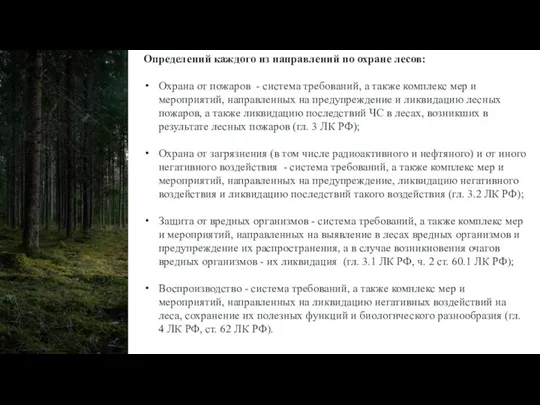 Определений каждого из направлений по охране лесов:

• Охрана от пожаров - система требований, а также комплекс мер и мероприятий, направленных на предупреждение и ликвидацию лесных пожаров, а также ликвидацию последствий ЧС в лесах, возникших в результате лесных пожаров (гл. 3 ЛК РФ);

• Охрана от загрязнения (в том числе радиоактивного и нефтяного) и от иного негативного воздействия - система требований, а также комплекс мер и мероприятий, направленных на предупреждение, ликвидацию негативного воздействия и ликвидацию последствий такого воздействия (гл. 3.2 ЛК РФ);

• Защита от вредных организмов - система требований, а также комплекс мер и мероприятий, направленных на выявление в лесах вредных организмов и предупреждение их распространения, а в случае возникновения очагов вредных организмов - их ликвидация (гл. 3.1 ЛК РФ, ч. 2 ст. 60.1 ЛК РФ);

• Воспроизводство - система требований, а также комплекс мер и мероприятий, направленных на ликвидацию негативных воздействий на леса, сохранение их полезных функций и биологического разнообразия (гл. 4 ЛК РФ, ст. 62 ЛК РФ).